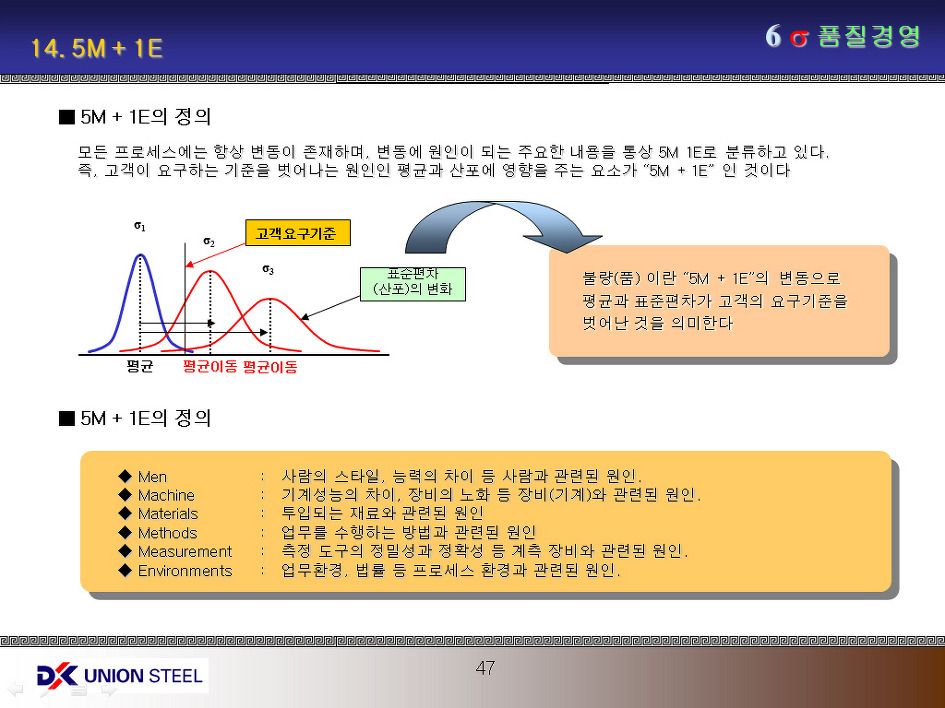 14. 5M + 1E

6 σ 품질경영

■ 5M + 1E의 정의

모든 프로세스에는 항상 변동이 존재하며, 변동에 원인이 되는 주요한 내용을 통상 5M 1E로 분류하고 있다. 즉, 고객이 요구하는 기준을 벗어나는 원인인 평균과 산포에 영향을 주는 요소가 "5M + 1E" 인 것이다

$\sigma_1$

$\sigma_2$

$\sigma_3$

고객요구기준

표준편차 (산포)의 변화

평균

평균이동 평균이동

불량(품) 이란 "5M + 1E"의 변동으로 평균과 표준편차가 고객의 요구기준을 벗어난 것을 의미한다

■ 5M + 1E의 정의

◆ Men : 사람의 스타일, 능력의 차이 등 사람과 관련된 원인.
◆ Machine : 기계성능의 차이, 장비의 노화 등 장비(기계)와 관련된 원인.
◆ Materials : 투입되는 재료와 관련된 원인
◆ Methods : 업무를 수행하는 방법과 관련된 원인
◆ Measurement : 측정 도구의 정밀성과 정확성 등 계측 장비와 관련된 원인.
◆ Environments : 업무환경, 법률 등 프로세스 환경과 관련된 원인.

DK UNION STEEL

47